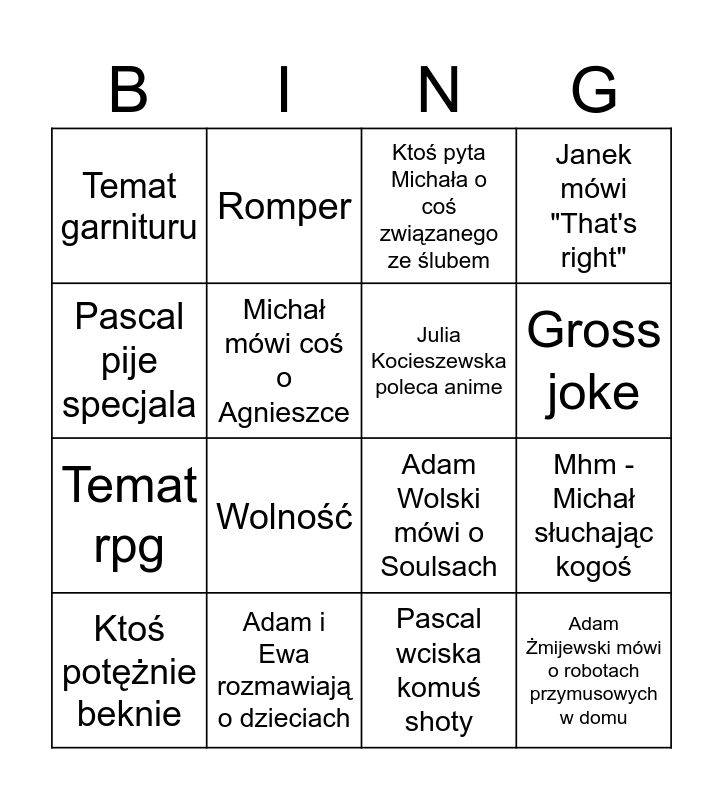 | B | I | N | G |
|---|---|---|---|
| Temat garnituru | Romper | Ktoś pyta Michała o coś związanego ze ślubem | Janek mówi "That's right" |
| Pascal pije specjala | Michał mówi coś o Agnieszce | Julia Kocieszewska poleca anime | Gross joke |
| Temat rpg | Wolność | Adam Wolski mówi o Soulsach | Mhm - Michał słuchając kogoś |
| Ktoś potężnie beknie | Adam i Ewa rozmawiają o dzieciach | Pascal wciska komuś shoty | Adam Żmijewski mówi o robotach przymusowych w domu |